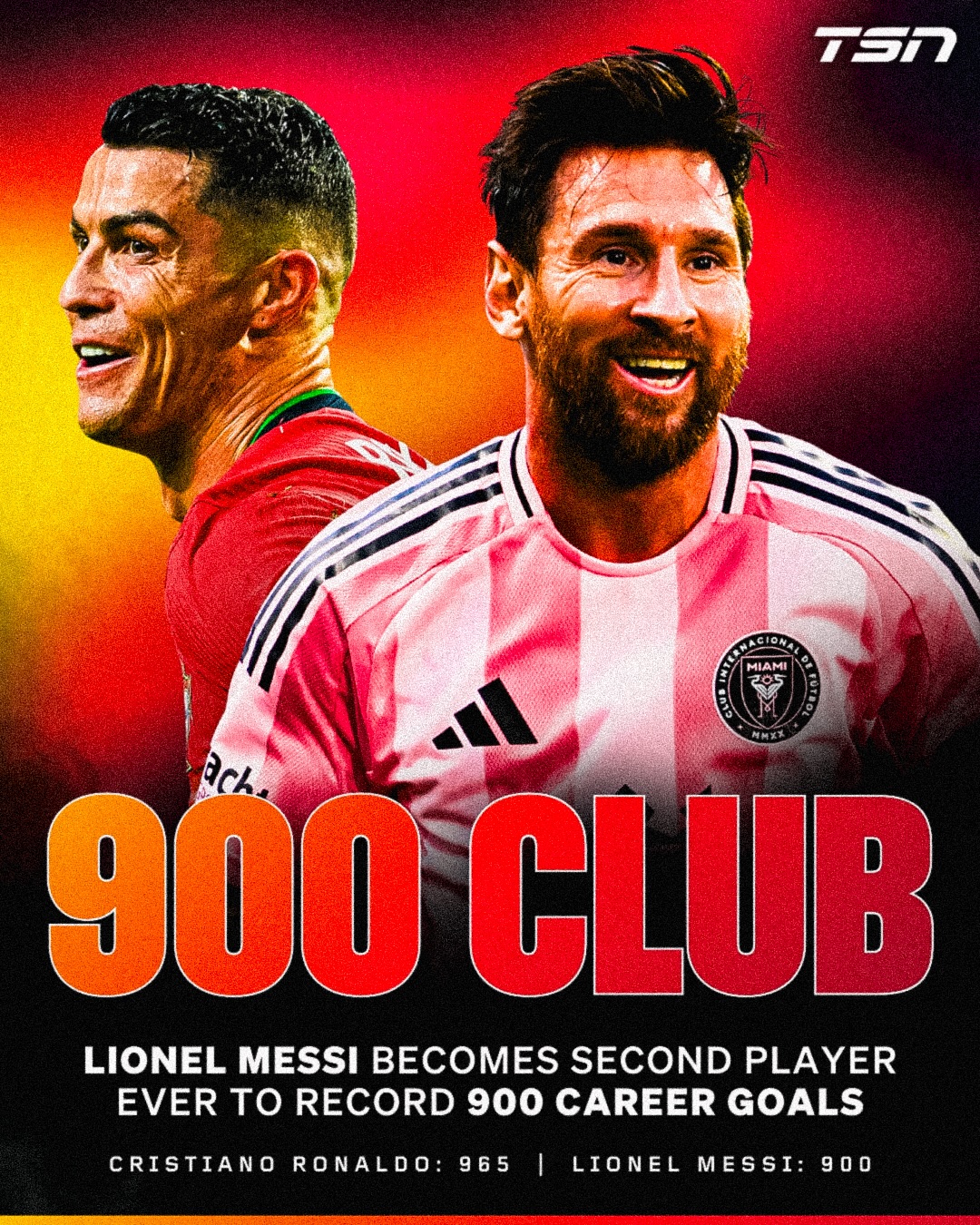 TSN

CLUB INTERNACIONAL DE FUTBOL MIAMI MMXX

900 CLUB

LIONEL MESSI BECOMES SECOND PLAYER EVER TO RECORD 900 CAREER GOALS

CRISTIANO RONALDO: 965 | LIONEL MESSI: 900